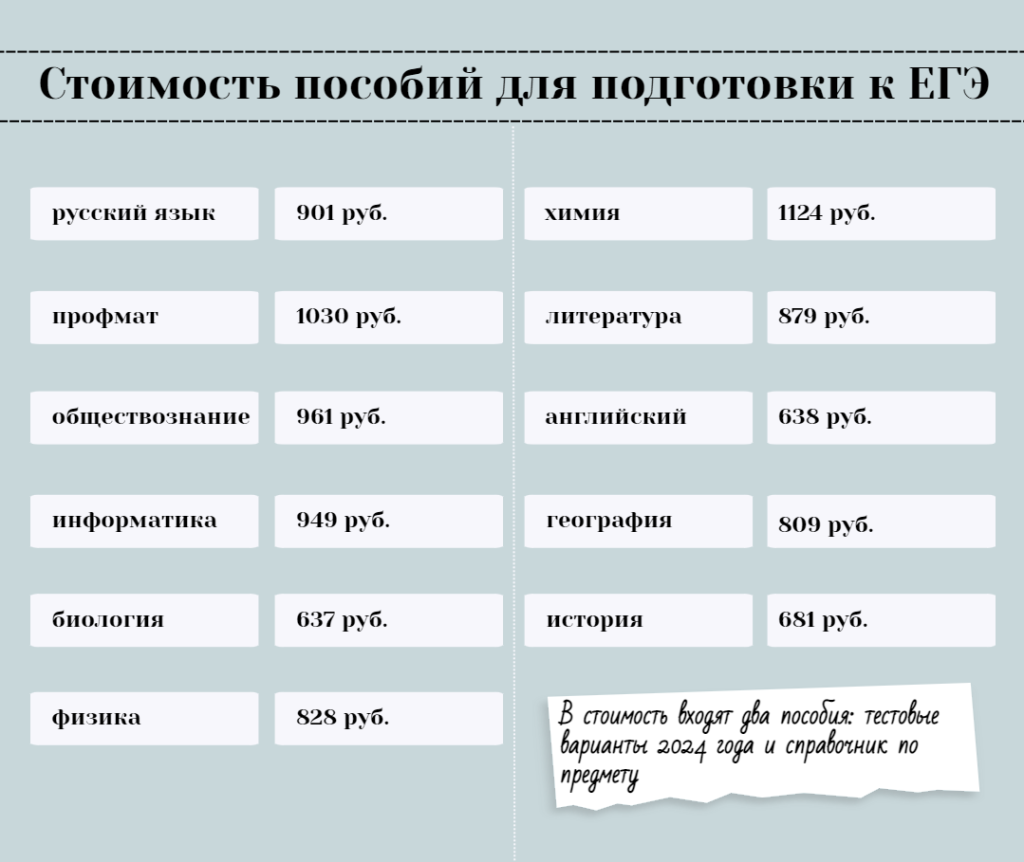 Стоимость пособий для подготовки к ЕГЭ

| | |
|---|---|
| русский язык | 901 руб. |
| профмат | 1030 руб. |
| обществознание | 961 руб. |
| информатика | 949 руб. |
| биология | 637 руб. |
| физика | 828 руб. |

| | |
|---|---|
| химия | 1124 руб. |
| литература | 879 руб. |
| английский | 638 руб. |
| география | 809 руб. |
| история | 681 руб. |

В стоимость входят два пособия: тестовые варианты 2024 года и справочник по предмету